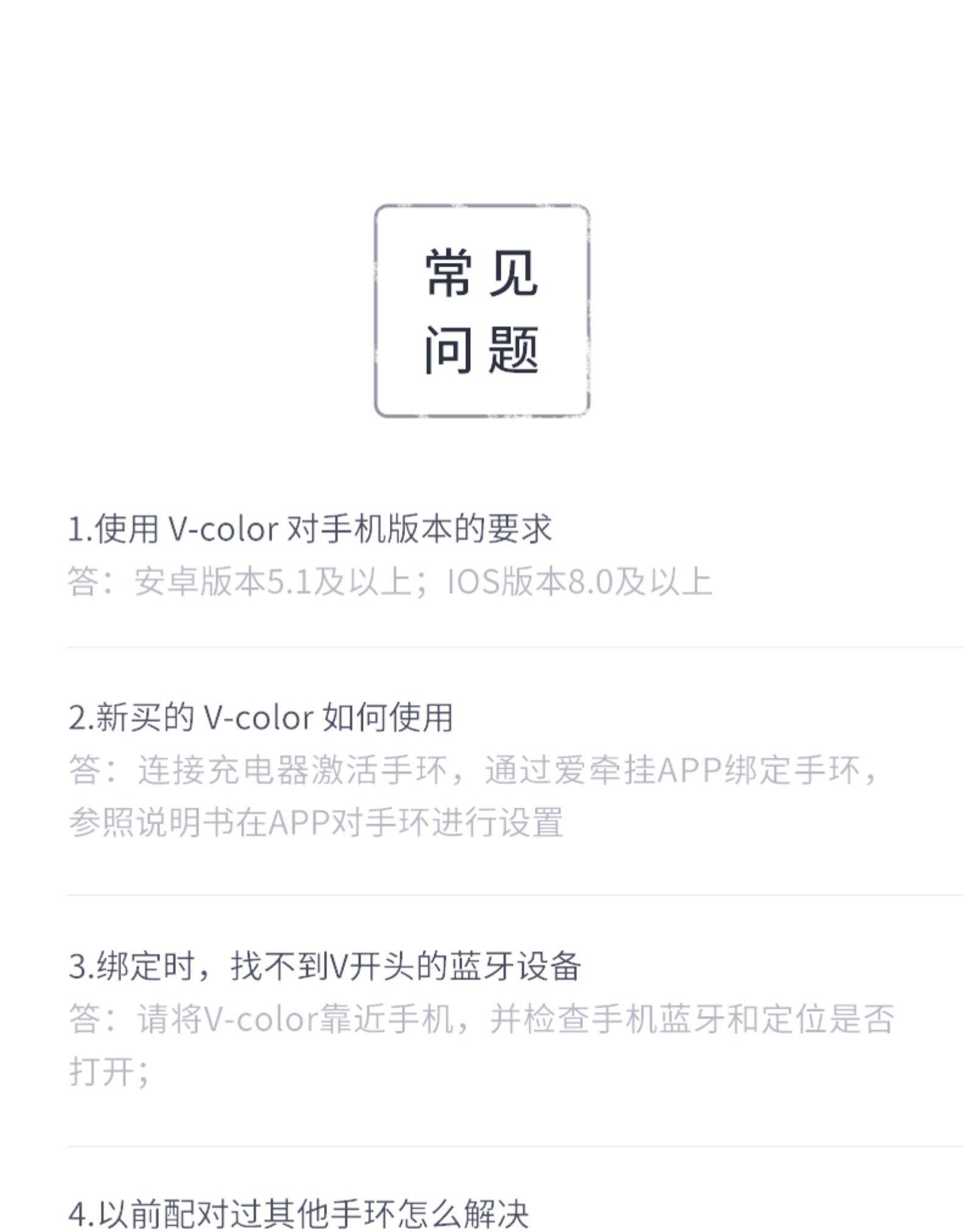 常见
问题

1.使用V-color对手机版本的要求

答：安卓版本5.1及以上；IOS版本8.0及以上

2.新买的V-color如何使用

答：连接充电器激活手环，通过爱牵挂APP绑定手环，参照说明书在APP对手环进行设置

3.绑定时，找不到V开头的蓝牙设备

答：请将V-color靠近手机，并检查手机蓝牙和定位是否打开；

4.以前配对过其他手环怎么解决